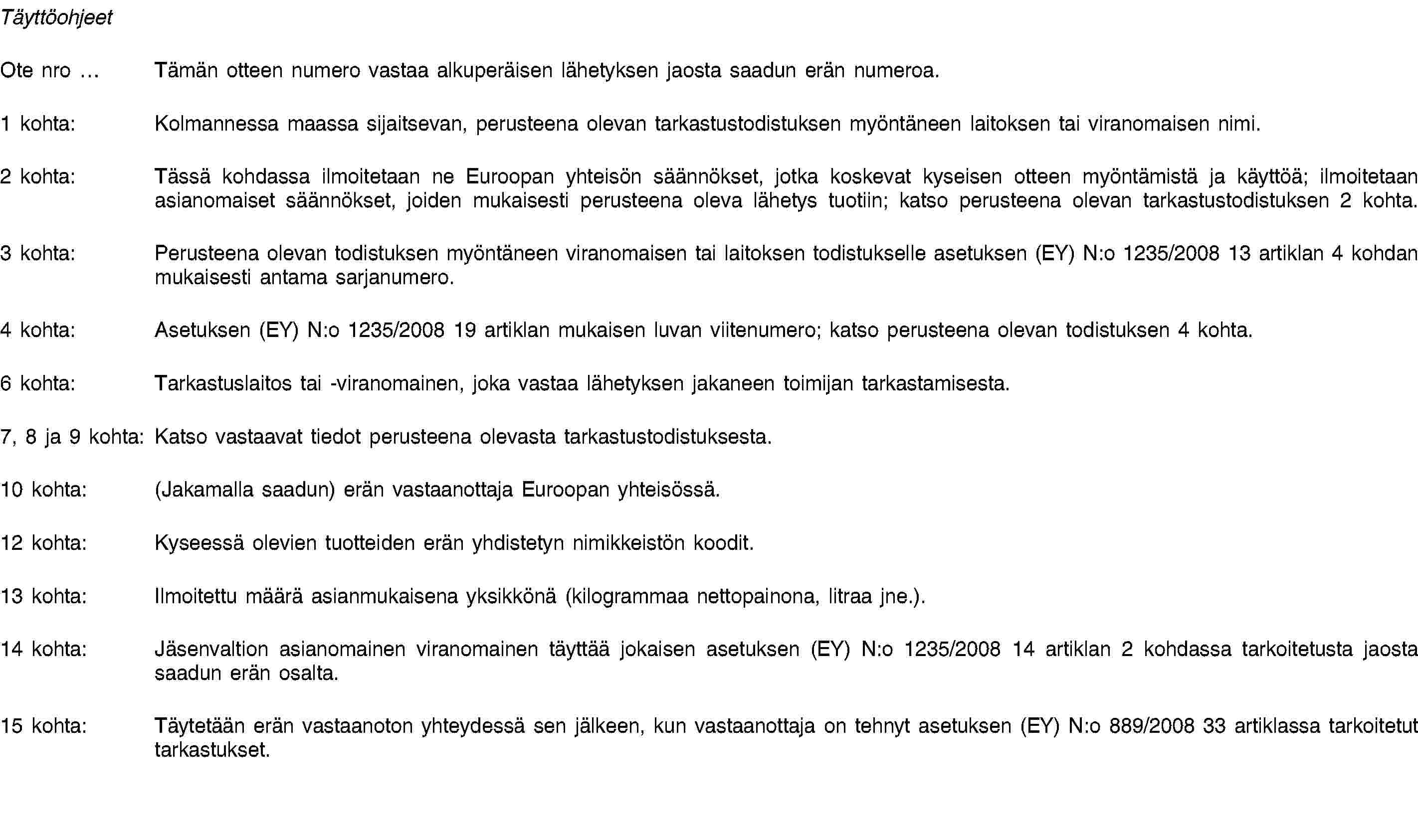 Täyttöohjeet

Ote nro … Tämän otteen numero vastaa alkuperäisen lähetyksen jaosta saadun erän numeroa.

1 kohta: Kolmannessa maassa sijaitsevan, perusteena olevan tarkastustodistuksen myöntäneen laitoksen tai viranomaisen nimi.

2 kohta: Tässä kohdassa ilmoitetaan ne Euroopan yhteisön säännökset, jotka koskevat kyseisen otteen myöntämistä ja käyttöä; ilmoitetaan asianomaiset säännökset, joiden mukaisesti perusteena oleva lähetys tuotiin; katso perusteena olevan tarkastustodistuksen 2 kohta.

3 kohta: Perusteena olevan todistuksen myöntäneen viranomaisen tai laitoksen todistukselle asetuksen (EY) N:o 1235/2008 13 artiklan 4 kohdan mukaisesti antama sarjanumero.

4 kohta: Asetuksen (EY) N:o 1235/2008 19 artiklan mukaisen luvan viitenumero; katso perusteena olevan todistuksen 4 kohta.

6 kohta: Tarkastuslaitos tai -viranomainen, joka vastaa lähetyksen jakaneen toimijan tarkastamisesta.

7, 8 ja 9 kohta: Katso vastaavat tiedot perusteena olevasta tarkastustodistuksesta.

10 kohta: (Jakamalla saadun) erän vastaanottaja Euroopan yhteisössä.

12 kohta: Kyseessä olevien tuotteiden erän yhdistetyn nimikkeistön koodit.

13 kohta: Ilmoitettu määrä asianmukaisena yksikkönä (kilogrammaa nettopainona, litraa jne.).

14 kohta: Jäsenvaltion asianomainen viranomainen täyttää jokaisen asetuksen (EY) N:o 1235/2008 14 artiklan 2 kohdassa tarkoitetusta jaosta saadun erän osalta.

15 kohta: Täytetään erän vastaanoton yhteydessä sen jälkeen, kun vastaanottaja on tehnyt asetuksen (EY) N:o 889/2008 33 artiklassa tarkoitetut tarkastukset.